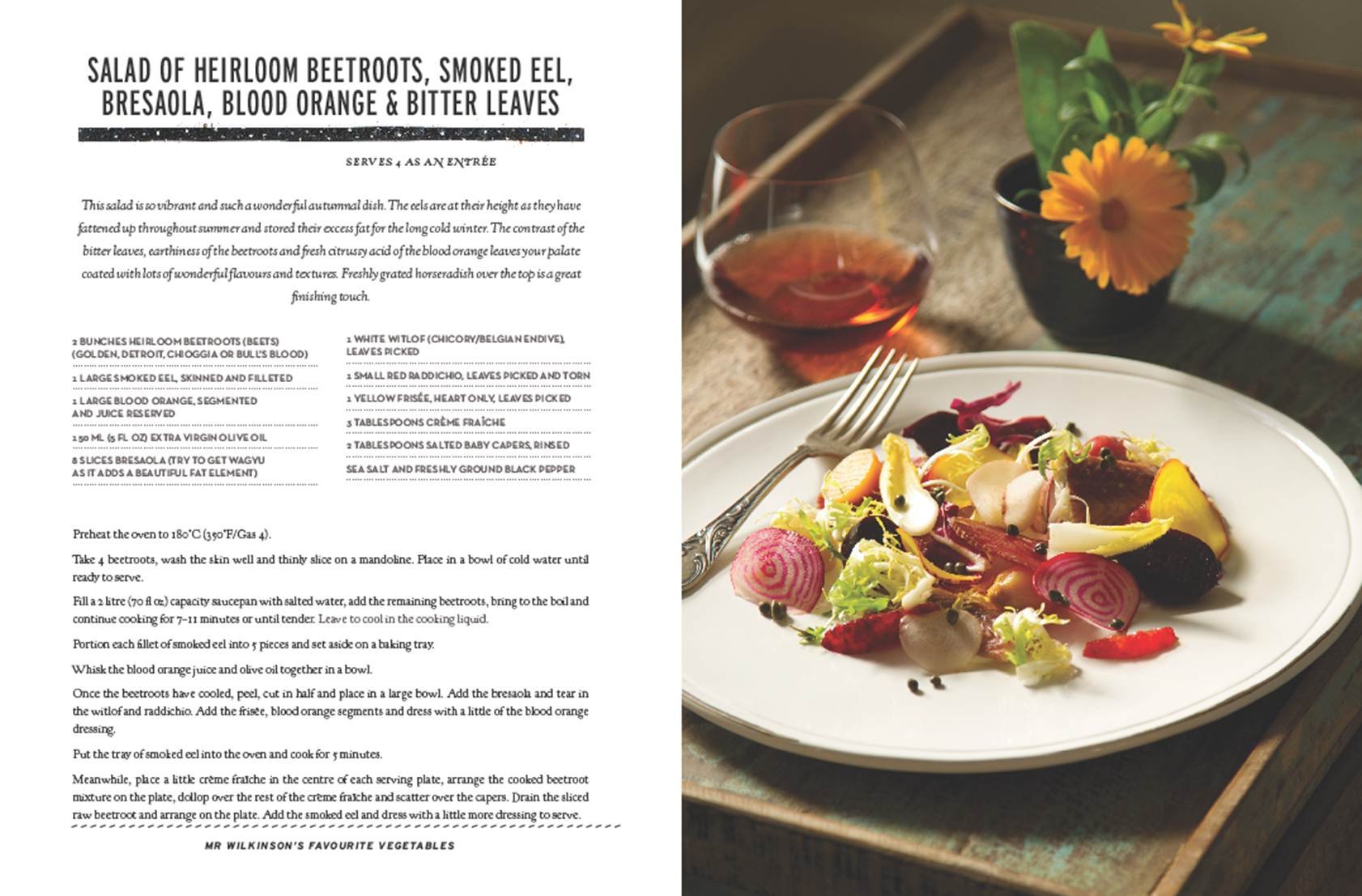 SALAD OF HEIRLOOM BEETROOTS, SMOKED EEL, BRESAOLA, BLOOD ORANGE & BITTER LEAVES

SERVES 4 AS AN ENTRÉE

This salad is so vibrant and such a wonderful autumnal dish. The eels are at their height as they have fattened up throughout summer and stored their excess fat for the long cold winter. The contrast of the bitter leaves, earthiness of the beetroots and fresh citrussy acid of the blood orange leaves your palate coated with lots of wonderful flavours and textures. Freshly grated horseradish over the top is a great finishing touch.

2 BUNCHES HEIRLOOM BEETROOTS (BEETS) (GOLDEN, DETROIT, CHIOGGIA OR BULL'S BLOOD)

1 LARGE SMOKED EEL, SKINNED AND FILLETED

1 LARGE BLOOD ORANGE, SEGMENTED AND JUICE RESERVED

150 ML (5 FL OZ) EXTRA VIRGIN OLIVE OIL

8 SLICES BRESAOLA (TRY TO GET WAGYU AS IT ADDS A BEAUTIFUL FAT ELEMENT)

1 WHITE WITLOF (CHICORY/BELGIAN ENDIVE), LEAVES PICKED

1 SMALL RED RADDICHIO, LEAVES PICKED AND TORN

1 YELLOW FRISÉE, HEART ONLY, LEAVES PICKED

3 TABLESPOONS CRÈME FRAÎCHE

2 TABLESPOONS SALTED BABY CAPERS, RINSED

SEA SALT AND FRESHLY GROUND BLACK PEPPER

Preheat the oven to 180°C (350°F/Gas 4).

Take 4 beetroots, wash the skin well and thinly slice on a mandoline. Place in a bowl of cold water until ready to serve.

Fill a 2 litre (70 fl oz) capacity saucepan with salted water, add the remaining beetroots, bring to the boil and continue cooking for 7–11 minutes or until tender. Leave to cool in the cooking liquid.

Portion each fillet of smoked eel into 5 pieces and set aside on a baking tray.

Whisk the blood orange juice and olive oil together in a bowl.

Once the beetroots have cooled, peel, cut in half and place in a large bowl. Add the bresaola and tear in the witlof and raddichio. Add the frisée, blood orange segments and dress with a little of the blood orange dressing.

Put the tray of smoked eel into the oven and cook for 5 minutes.

Meanwhile, place a little crème fraîche in the centre of each serving plate, arrange the cooked beetroot mixture on the plate, dollop over the rest of the crème fraîche and scatter over the capers. Drain the sliced raw beetroot and arrange on the plate. Add the smoked eel and dress with a little more dressing to serve.

MR WILKINSON'S FAVOURITE VEGETABLES